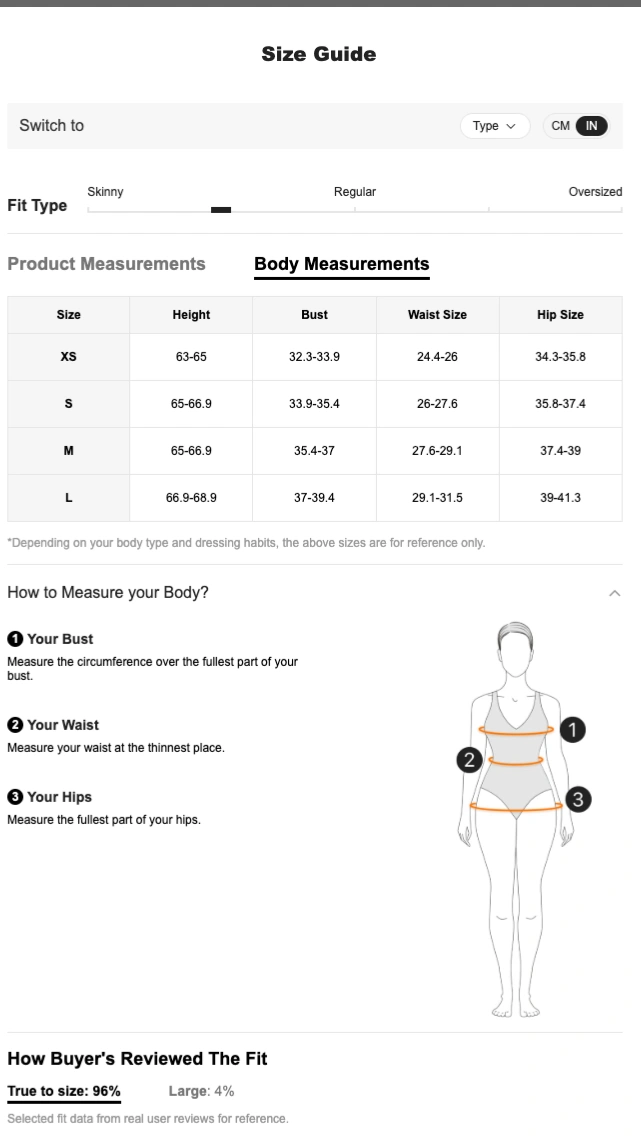 Size Guide

Switch to

Type

CM IN

Fit Type

Skinny

Regular

Oversized

Product Measurements

Body Measurements

| Size | Height | Bust | Waist Size | Hip Size |
|---|---|---|---|---|
| XS | 63-65 | 32.3-33.9 | 24.4-26 | 34.3-35.8 |
| S | 65-66.9 | 33.9-35.4 | 26-27.6 | 35.8-37.4 |
| M | 65-66.9 | 35.4-37 | 27.6-29.1 | 37.4-39 |
| L | 66.9-68.9 | 37-39.4 | 29.1-31.5 | 39-41.3 |

*Depending on your body type and dressing habits, the above sizes are for reference only.

How to Measure your Body?

1 Your Bust

Measure the circumference over the fullest part of your bust.

2 Your Waist

Measure your waist at the thinnest place.

3 Your Hips

Measure the fullest part of your hips.

1

2

3

How Buyer's Reviewed The Fit

True to size: 96%

Large: 4%

Selected fit data from real user reviews for reference.